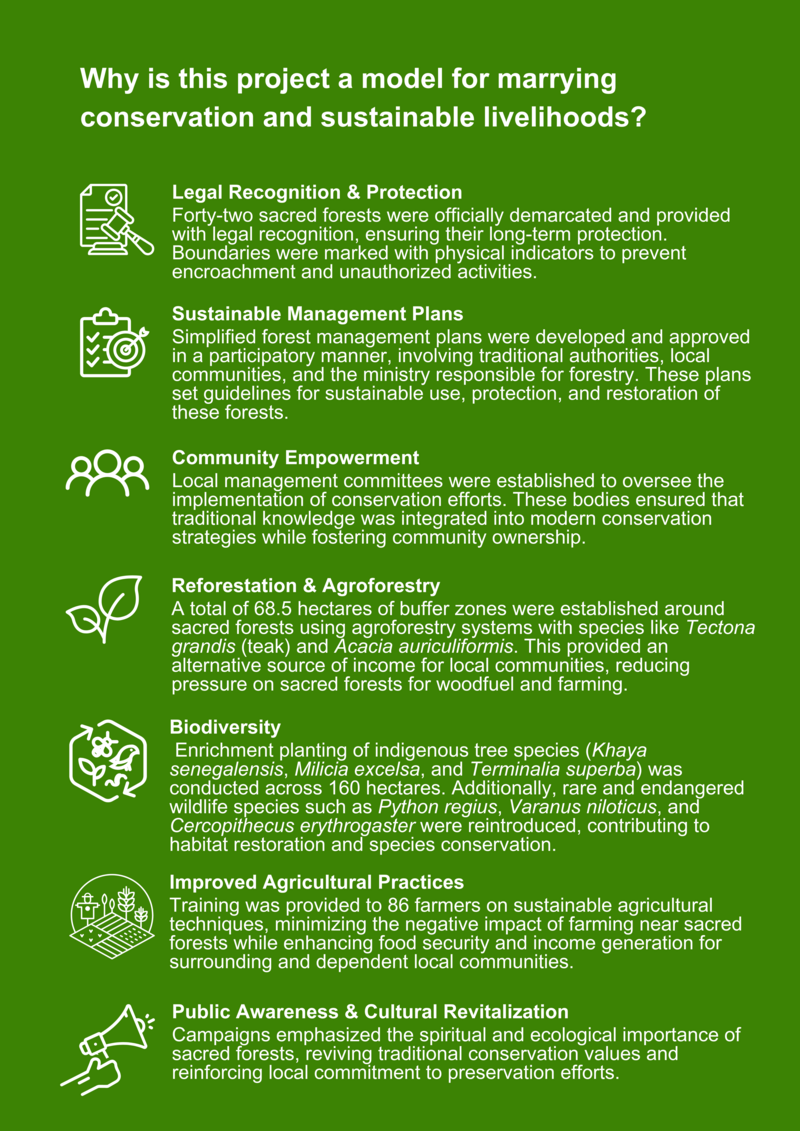 Why is this project a model for marrying conservation and sustainable livelihoods?

Legal Recognition & Protection
Forty-two sacred forests were officially demarcated and provided with legal recognition, ensuring their long-term protection. Boundaries were marked with physical indicators to prevent encroachment and unauthorized activities.

Sustainable Management Plans
Simplified forest management plans were developed and approved in a participatory manner, involving traditional authorities, local communities, and the ministry responsible for forestry. These plans set guidelines for sustainable use, protection, and restoration of these forests.

Community Empowerment
Local management committees were established to oversee the implementation of conservation efforts. These bodies ensured that traditional knowledge was integrated into modern conservation strategies while fostering community ownership.

Reforestation & Agroforestry
A total of 68.5 hectares of buffer zones were established around sacred forests using agroforestry systems with species like Tectona grandis (teak) and Acacia auriculiformis. This provided an alternative source of income for local communities, reducing pressure on sacred forests for woodfuel and farming.

Biodiversity
Enrichment planting of indigenous tree species (Khaya senegalensis, Milicia excelsa, and Terminalia superba) was conducted across 160 hectares. Additionally, rare and endangered wildlife species such as Python regius, Varanus niloticus, and Cercopithecus erythrogaster were reintroduced, contributing to habitat restoration and species conservation.

Improved Agricultural Practices
Training was provided to 86 farmers on sustainable agricultural techniques, minimizing the negative impact of farming near sacred forests while enhancing food security and income generation for surrounding and dependent local communities.

Public Awareness & Cultural Revitalization
Campaigns emphasized the spiritual and ecological importance of sacred forests, reviving traditional conservation values and reinforcing local commitment to preservation efforts.